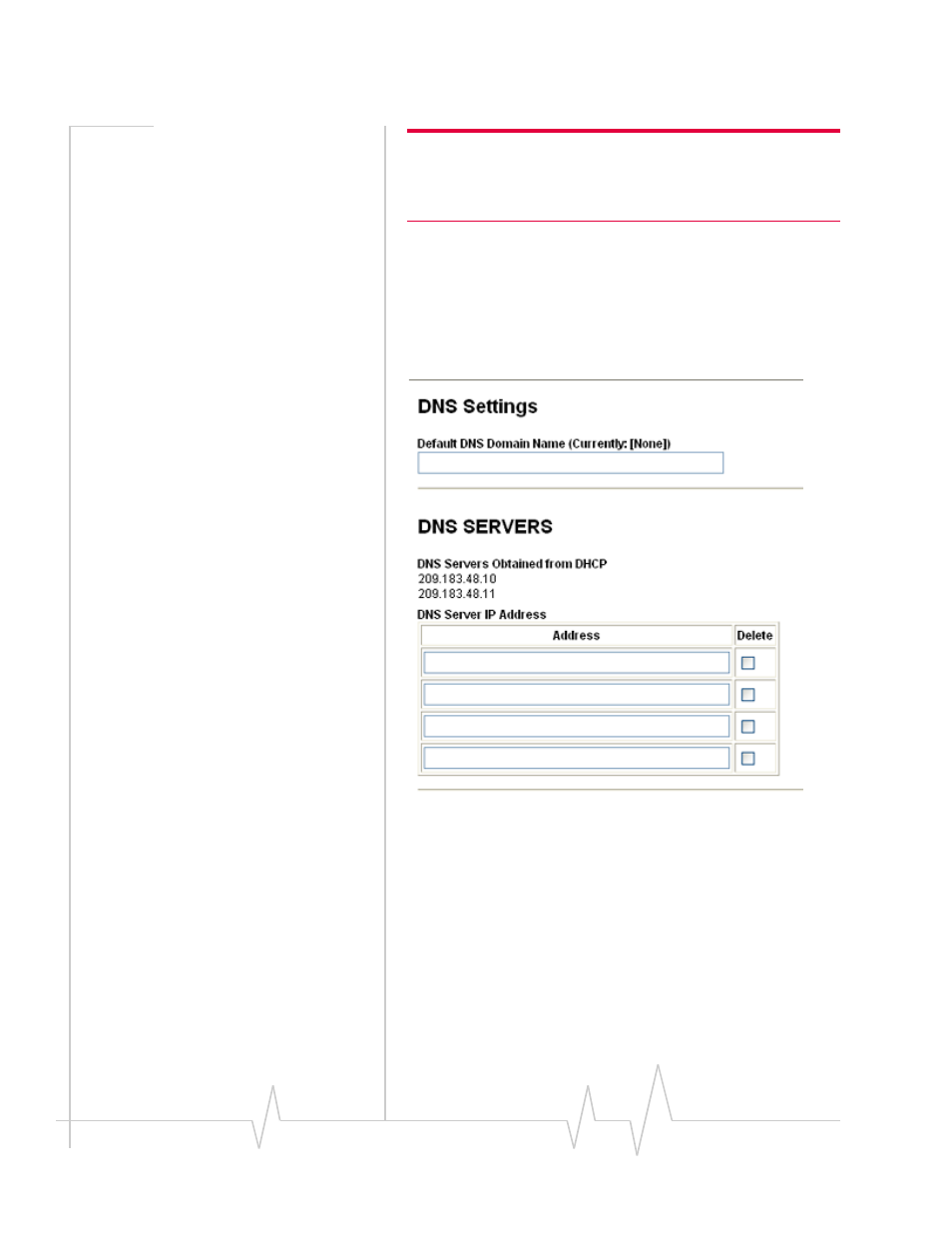 DNS Settings

Default DNS Domain Name (Currently: [None])

DNS SERVERS

DNS Servers Obtained from DHCP
209.183.48.10
209.183.48.11

DNS Server IP Address

| Address | Delete |
|---|---|
| | |
| | |
| | |
| | |